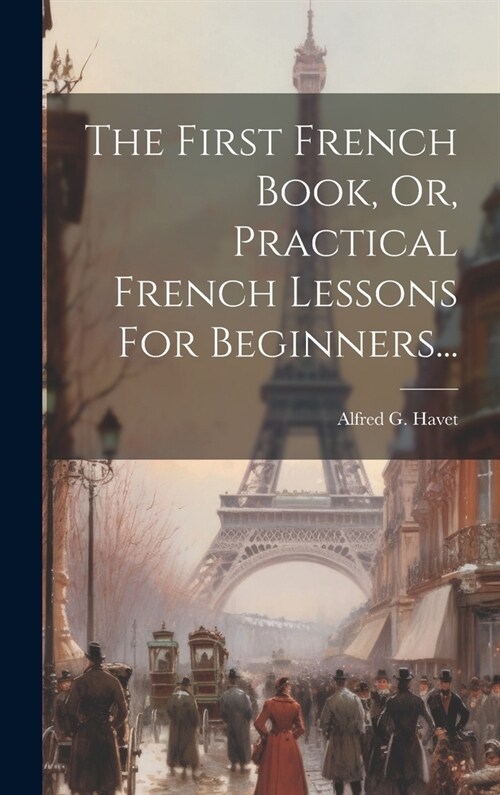 The First French Book, Or, Practical French Lessons For Beginners...

Alfred G. Havet